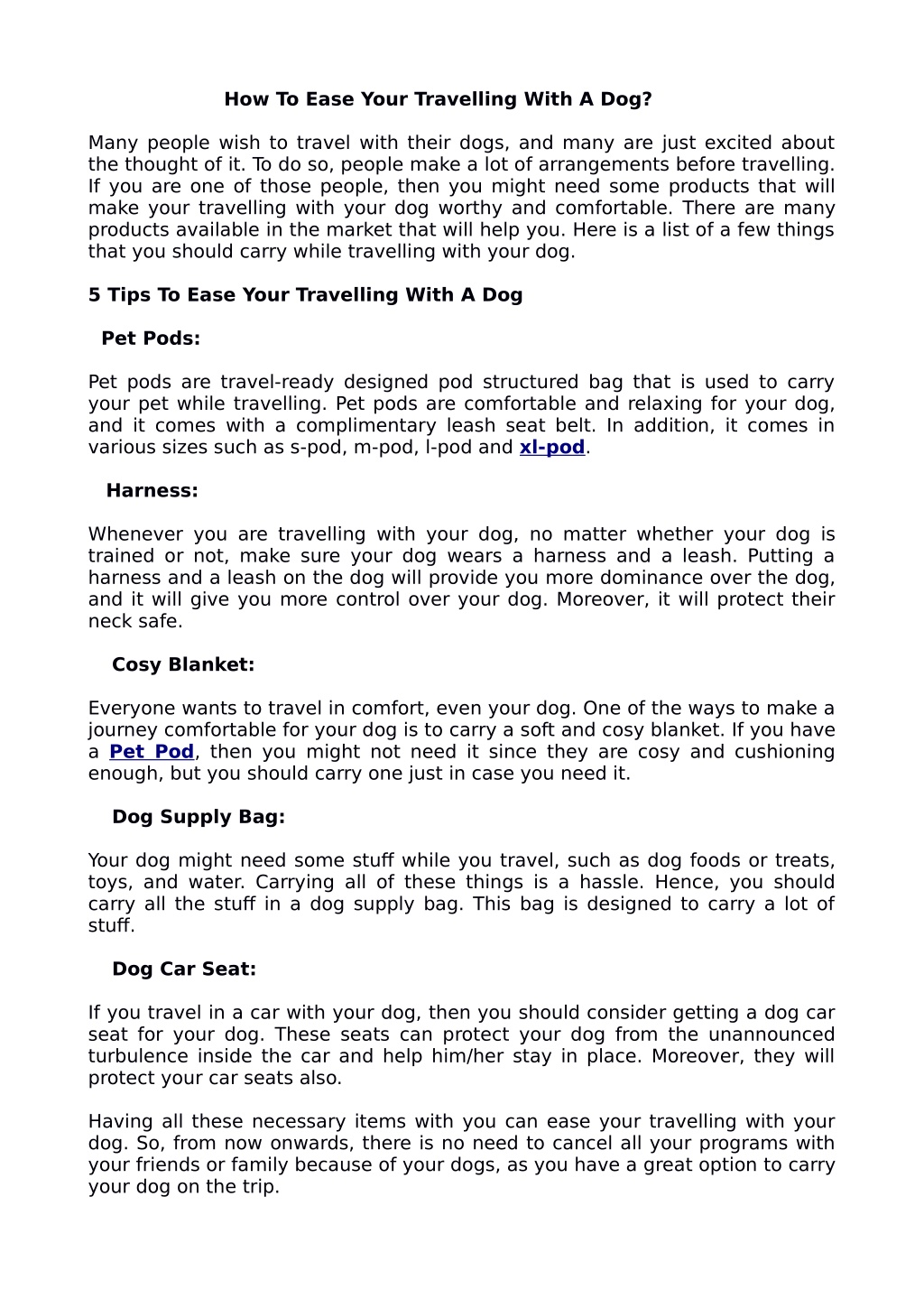 How To Ease Your Travelling With A Dog?

Many people wish to travel with their dogs, and many are just excited about the thought of it. To do so, people make a lot of arrangements before travelling. If you are one of those people, then you might need some products that will make your travelling with your dog worthy and comfortable. There are many products available in the market that will help you. Here is a list of a few things that you should carry while travelling with your dog.

5 Tips To Ease Your Travelling With A Dog

Pet Pods:

Pet pods are travel-ready designed pod structured bag that is used to carry your pet while travelling. Pet pods are comfortable and relaxing for your dog, and it comes with a complimentary leash seat belt. In addition, it comes in various sizes such as s-pod, m-pod, l-pod and xl-pod.

Harness:

Whenever you are travelling with your dog, no matter whether your dog is trained or not, make sure your dog wears a harness and a leash. Putting a harness and a leash on the dog will provide you more dominance over the dog, and it will give you more control over your dog. Moreover, it will protect their neck safe.

Cosy Blanket:

Everyone wants to travel in comfort, even your dog. One of the ways to make a journey comfortable for your dog is to carry a soft and cosy blanket. If you have a Pet Pod, then you might not need it since they are cosy and cushioning enough, but you should carry one just in case you need it.

Dog Supply Bag:

Your dog might need some stuff while you travel, such as dog foods or treats, toys, and water. Carrying all of these things is a hassle. Hence, you should carry all the stuff in a dog supply bag. This bag is designed to carry a lot of stuff.

Dog Car Seat:

If you travel in a car with your dog, then you should consider getting a dog car seat for your dog. These seats can protect your dog from the unannounced turbulence inside the car and help him/her stay in place. Moreover, they will protect your car seats also.

Having all these necessary items with you can ease your travelling with your dog. So, from now onwards, there is no need to cancel all your programs with your friends or family because of your dogs, as you have a great option to carry your dog on the trip.